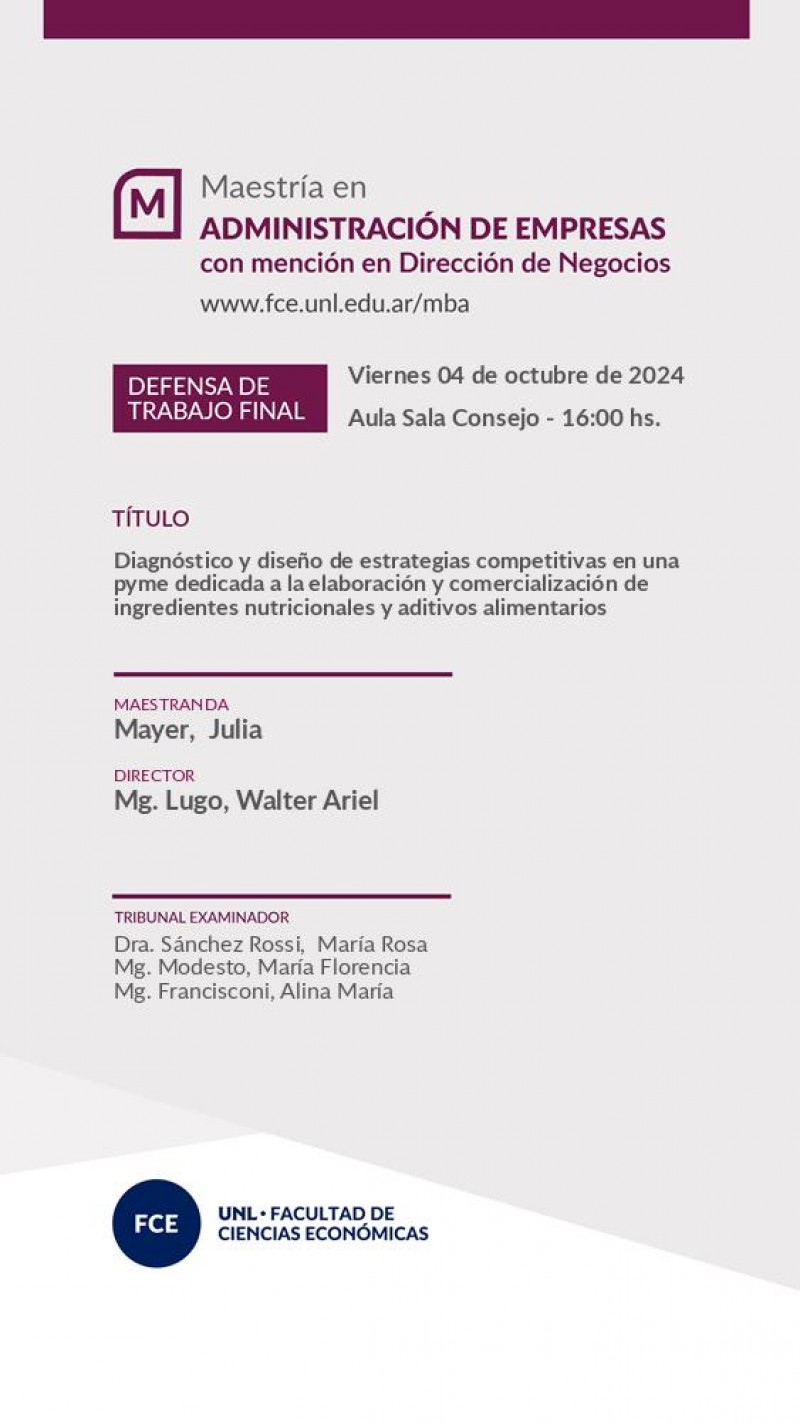 M

Maestría en
ADMINISTRACIÓN DE EMPRESAS
con mención en Dirección de Negocios
www.fce.unl.edu.ar/mba

DEFENSA DE TRABAJO FINAL

Viernes 04 de octubre de 2024
Aula Sala Consejo - 16:00 hs.

TÍTULO

Diagnóstico y diseño de estrategias competitivas en una pyme dedicada a la elaboración y comercialización de ingredientes nutricionales y aditivos alimentarios

MAESTRANDA
Mayer, Julia

DIRECTOR
Mg. Lugo, Walter Ariel

TRIBUNAL EXAMINADOR
Dra. Sánchez Rossi, María Rosa
Mg. Modesto, María Florencia
Mg. Francisconi, Alina María

FCE

UNL • FACULTAD DE CIENCIAS ECONÓMICAS